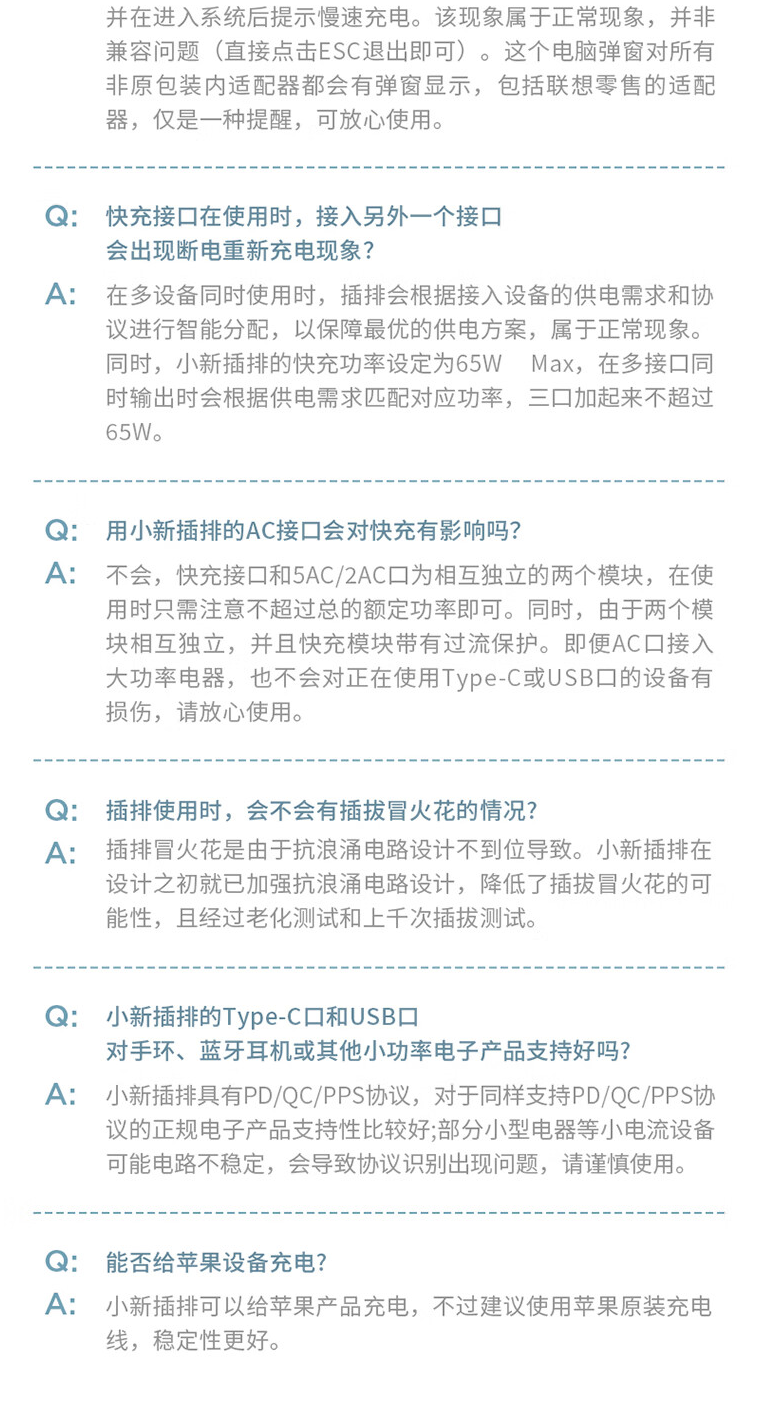 并在进入系统后提示慢速充电。该现象属于正常现象，并非兼容问题（直接点击ESC退出即可）。这个电脑弹窗对所有非原包装内适配器都会有弹窗显示，包括联想零售的适配器，仅是一种提醒，可放心使用。

Q: 快充接口在使用时，接入另外一个接口会出现断电重新充电现象？

A: 在多设备同时使用时，插排会根据接入设备的供电需求和协议进行智能分配，以保障最优的供电方案，属于正常现象。同时，小新插排的快充功率设定为65W Max，在多接口同时输出时会根据供电需求匹配对应功率，三口加起来不超过65W。

Q: 用小新插排的AC接口会对快充有影响吗？

A: 不会，快充接口和5AC/2AC口为相互独立的两个模块，在使用时只需注意不超过总的额定功率即可。同时，由于两个模块相互独立，并且快充模块带有过流保护。即便AC口接入大功率电器，也不会对正在使用Type-C或USB口的设备有损伤，请放心使用。

Q: 插排使用时，会不会有插拔冒火花的情况？

A: 插排冒火花是由于抗浪涌电路设计不到位导致。小新插排在设计之初就已加强抗浪涌电路设计，降低了插拔冒火花的可能性，且经过老化测试和上千次插拔测试。

Q: 小新插排的Type-C口和USB口对手环、蓝牙耳机或其他小功率电子产品支持好吗？

A: 小新插排具有PD/QC/PPS协议，对于同样支持PD/QC/PPS协议的正规电子产品支持性比较好;部分小型电器等小电流设备可能电路不稳定，会导致协议识别出现问题，请谨慎使用。

Q: 能否给苹果设备充电？

A: 小新插排可以给苹果产品充电，不过建议使用苹果原装充电线，稳定性更好。